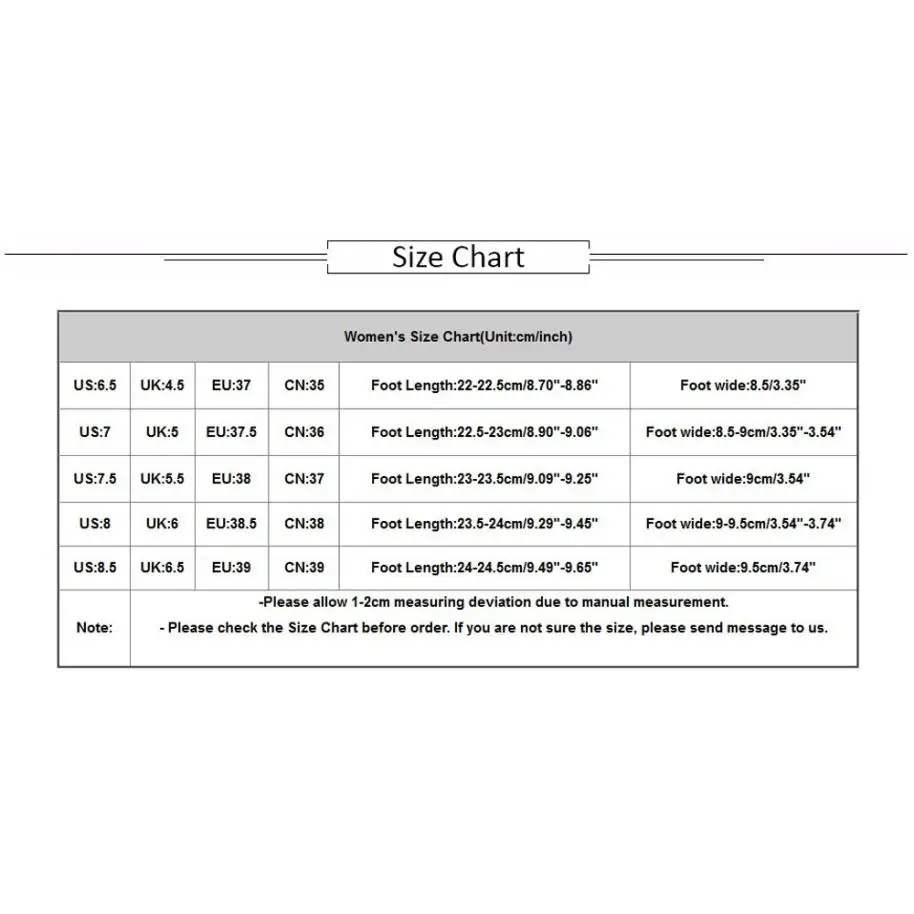 Size Chart

| Women's Size Chart(Unit:cm/inch) | | | | | |
|---|---|---|---|---|---|
| US:6.5 | UK:4.5 | EU:37 | CN:35 | Foot Length:22-22.5cm/8.70"-8.86" | Foot wide:8.5/3.35" |
| US:7 | UK:5 | EU:37.5 | CN:36 | Foot Length:22.5-23cm/8.90"-9.06" | Foot wide:8.5-9cm/3.35"-3.54" |
| US:7.5 | UK:5.5 | EU:38 | CN:37 | Foot Length:23-23.5cm/9.09"-9.25" | Foot wide:9cm/3.54" |
| US:8 | UK:6 | EU:38.5 | CN:38 | Foot Length:23.5-24cm/9.29"-9.45" | Foot wide:9-9.5cm/3.54"-3.74" |
| US:8.5 | UK:6.5 | EU:39 | CN:39 | Foot Length:24-24.5cm/9.49"-9.65" | Foot wide:9.5cm/3.74" |
| Note: | -Please allow 1-2cm measuring deviation due to manual measurement. - Please check the Size Chart before order. If you are not sure the size, please send message to us. | | | | |